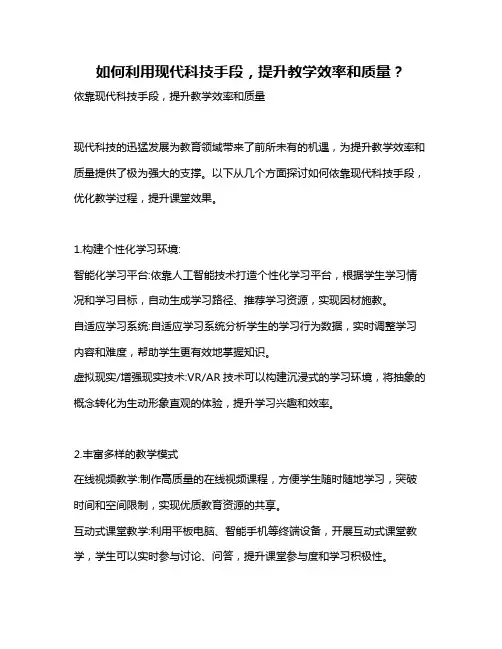 如何利用现代科技手段，提升教学效率和质量？

依靠现代科技手段，提升教学效率和质量

现代科技的迅猛发展为教育领域带来了前所未有的机遇，为提升教学效率和质量提供了极为强大的支撑。以下从几个方面探讨如何依靠现代科技手段，优化教学过程，提升课堂效果。

1.构建个性化学习环境:

智能化学习平台:依靠人工智能技术打造个性化学习平台，根据学生学习情况和学习目标，自动生成学习路径、推荐学习资源，实现因材施教。

自适应学习系统:自适应学习系统分析学生的学习行为数据，实时调整学习内容和难度，帮助学生更有效地掌握知识。

虚拟现实/增强现实技术:VR/AR 技术可以构建沉浸式的学习环境，将抽象的概念转化为生动形象直观的体验，提升学习兴趣和效率。

2.丰富多样的教学模式

在线视频教学:制作高质量的在线视频课程，方便学生随时随地学习，突破时间和空间限制，实现优质教育资源的共享。

互动式课堂教学:利用平板电脑、智能手机等终端设备，开展互动式课堂教学，学生可以实时参与讨论、问答，提升课堂参与度和学习积极性。